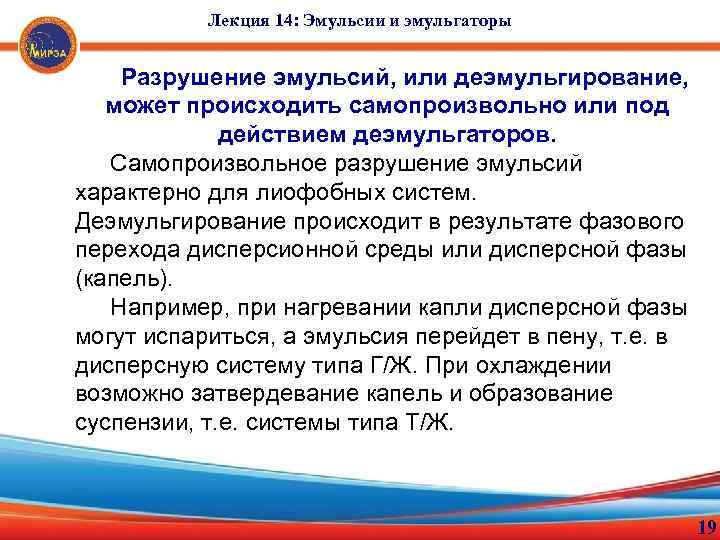 МИРЭА

Лекция 14: Эмульсии и эмульгаторы

Разрушение эмульсий, или деэмульгирование, может происходить самопроизвольно или под действием деэмульгаторов.

Самопроизвольное разрушение эмульсий характерно для лиофобных систем. Деэмульгирование происходит в результате фазового перехода дисперсионной среды или дисперсной фазы (капель).

Например, при нагревании капли дисперсной фазы могут испариться, а эмульсия перейдет в пену, т.е. в дисперсную систему типа Г/Ж. При охлаждении возможно затвердевание капель и образование суспензии, т.е. системы типа Т/Ж.

19